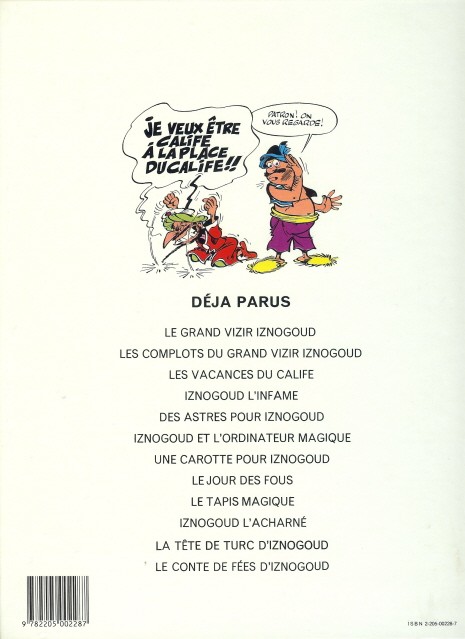 JE VEUX ÊTRE CALIFE À LA PLACE DU CALIFE!!

PATRON! ON VOUS REGARDE!

DÉJA PARUS

LE GRAND VIZIR IZNOGOUD

LES COMPLOTS DU GRAND VIZIR IZNOGOUD

LES VACANCES DU CALIFE

IZNOGOUD L'INFAME

DES ASTRES POUR IZNOGOUD

IZNOGOUD ET L'ORDINATEUR MAGIQUE

UNE CAROTTE POUR IZNOGOUD

LE JOUR DES FOUS

LE TAPIS MAGIQUE

IZNOGOUD L'ACHARNÉ

LA TÊTE DE TURC D'IZNOGOUD

LE CONTE DE FÉES D'IZNOGOUD

9 782205 002287

ISBN 2-205-00228-7